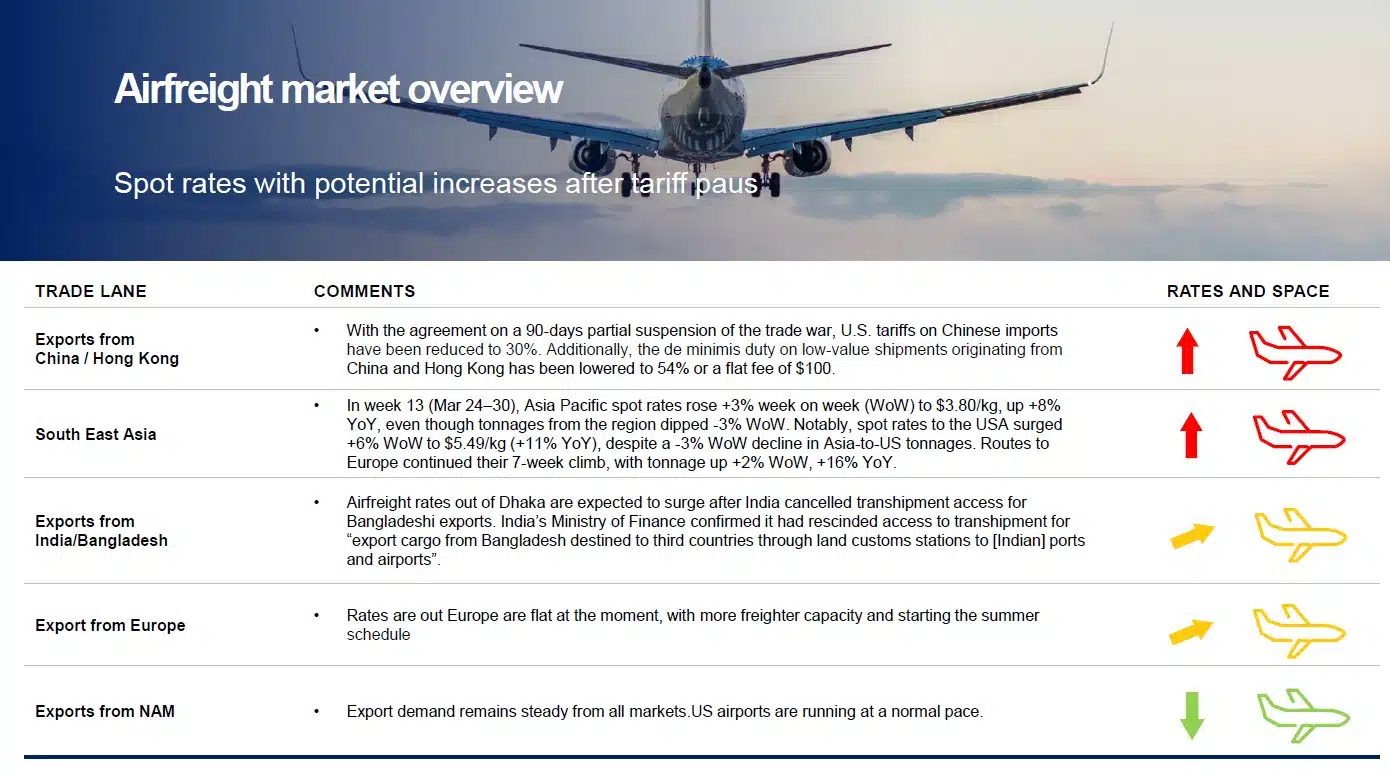 Airfreight market overview

Spot rates with potential increases after tariff paus

| TRADE LANE | COMMENTS | RATES AND SPACE |
|---|---|---|
| Exports from China / Hong Kong | • With the agreement on a 90-days partial suspension of the trade war, U.S. tariffs on Chinese imports have been reduced to 30%. Additionally, the de minimis duty on low-value shipments originating from China and Hong Kong has been lowered to 54% or a flat fee of $100. | |
| South East Asia | • In week 13 (Mar 24–30), Asia Pacific spot rates rose +3% week on week (WoW) to $3.80/kg, up +8% YoY, even though tonnages from the region dipped -3% WoW. Notably, spot rates to the USA surged +6% WoW to $5.49/kg (+11% YoY), despite a -3% WoW decline in Asia-to-US tonnages. Routes to Europe continued their 7-week climb, with tonnage up +2% WoW, +16% YoY. | |
| Exports from India/Bangladesh | • Airfreight rates out of Dhaka are expected to surge after India cancelled transhipment access for Bangladeshi exports. India's Ministry of Finance confirmed it had rescinded access to transhipment for "export cargo from Bangladesh destined to third countries through land customs stations to [Indian] ports and airports". | |
| Export from Europe | • Rates are out Europe are flat at the moment, with more freighter capacity and starting the summer schedule | |
| Exports from NAM | • Export demand remains steady from all markets.US airports are running at a normal pace. | |